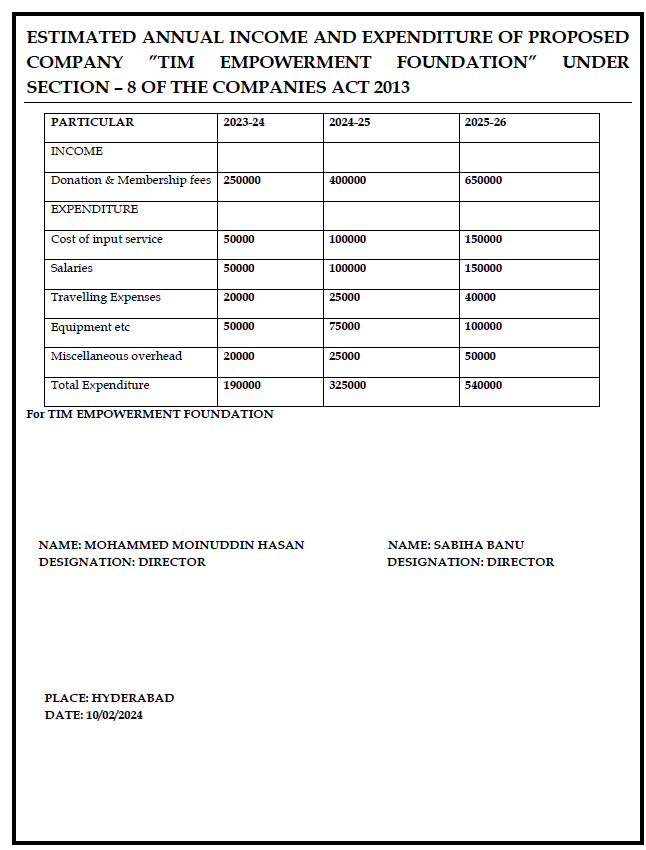 ESTIMATED ANNUAL INCOME AND EXPENDITURE OF PROPOSED COMPANY "TIM EMPOWERMENT FOUNDATION" UNDER SECTION – 8 OF THE COMPANIES ACT 2013

| PARTICULAR | 2023-24 | 2024-25 | 2025-26 |
|---|---|---|---|
| INCOME | | | |
| Donation & Membership fees | 250000 | 400000 | 650000 |
| EXPENDITURE | | | |
| Cost of input service | 50000 | 100000 | 150000 |
| Salaries | 50000 | 100000 | 150000 |
| Travelling Expenses | 20000 | 25000 | 40000 |
| Equipment etc | 50000 | 75000 | 100000 |
| Miscellaneous overhead | 20000 | 25000 | 50000 |
| Total Expenditure | 190000 | 325000 | 540000 |

For TIM EMPOWERMENT FOUNDATION

NAME: MOHAMMED MOINUDDIN HASAN
DESIGNATION: DIRECTOR

NAME: SABIHA BANU
DESIGNATION: DIRECTOR

PLACE: HYDERABAD
DATE: 10/02/2024